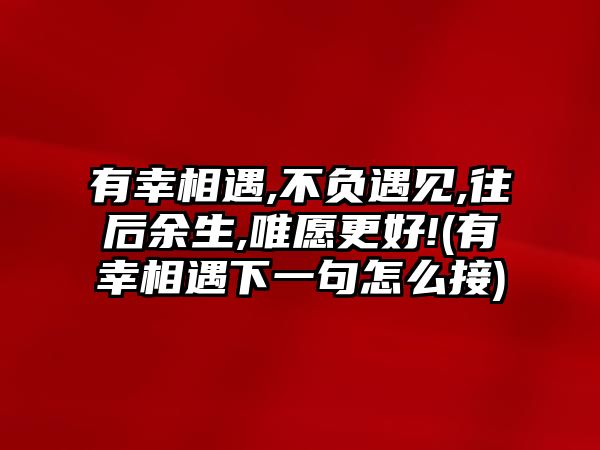 有幸相遇,不负遇见,往后余生,唯愿更好!(有幸相遇下一句怎么接)